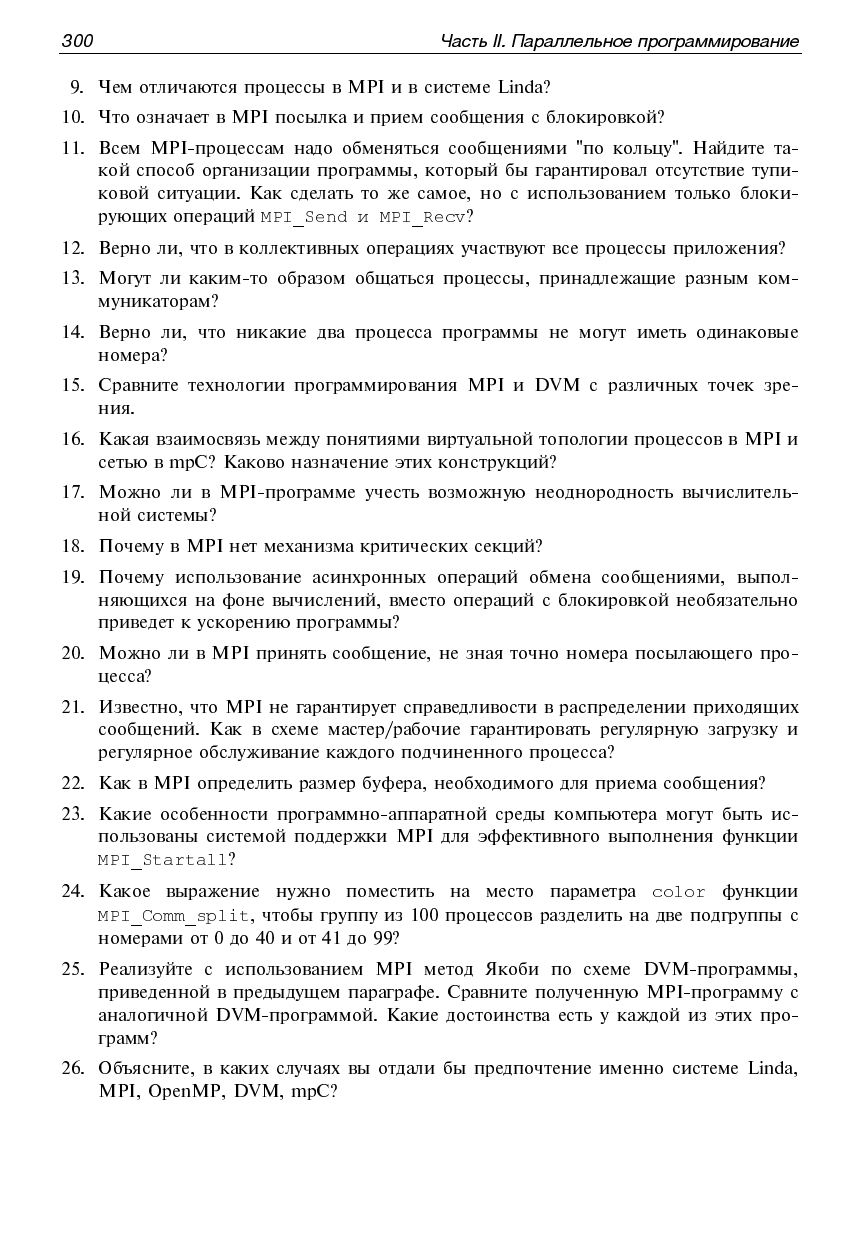 300 Часть II. Параллельное программирование

9. Чем отличаются процессы в MPI и в системе Linda?

10. Что означает в MPI посылка и прием сообщения с блокировкой?

11. Всем MPI-процессам надо обменяться сообщениями "по кольцу". Найдите такой способ организации программы, который бы гарантировал отсутствие тупиковой ситуации. Как сделать то же самое, но с использованием только блокирующих операций MPI_Send и MPI_Recv?

12. Верно ли, что в коллективных операциях участвуют все процессы приложения?

13. Могут ли каким-то образом общаться процессы, принадлежащие разным коммуникаторам?

14. Верно ли, что никакие два процесса программы не могут иметь одинаковые номера?

15. Сравните технологии программирования MPI и DVM с различных точек зрения.

16. Какая взаимосвязь между понятиями виртуальной топологии процессов в MPI и сетью в mpC? Каково назначение этих конструкций?

17. Можно ли в MPI-программе учесть возможную неоднородность вычислительной системы?

18. Почему в MPI нет механизма критических секций?

19. Почему использование асинхронных операций обмена сообщениями, выполняющихся на фоне вычислений, вместо операций с блокировкой необязательно приведет к ускорению программы?

20. Можно ли в MPI принять сообщение, не зная точно номера посылающего процесса?

21. Известно, что MPI не гарантирует справедливости в распределении приходящих сообщений. Как в схеме мастер/рабочие гарантировать регулярную загрузку и регулярное обслуживание каждого подчиненного процесса?

22. Как в MPI определить размер буфера, необходимого для приема сообщения?

23. Какие особенности программно-аппаратной среды компьютера могут быть использованы системой поддержки MPI для эффективного выполнения функции MPI_Startall?

24. Какое выражение нужно поместить на место параметра color функции MPI_Comm_split, чтобы группу из 100 процессов разделить на две подгруппы с номерами от 0 до 40 и от 41 до 99?

25. Реализуйте с использованием MPI метод Якоби по схеме DVM-программы, приведенной в предыдущем параграфе. Сравните полученную MPI-программу с аналогичной DVM-программой. Какие достоинства есть у каждой из этих программ?

26. Объясните, в каких случаях вы отдали бы предпочтение именно системе Linda, MPI, OpenMP, DVM, mpC?